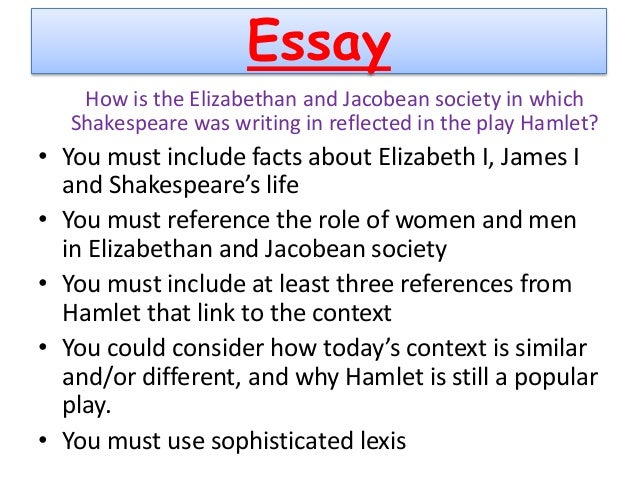 Essay

How is the Elizabethan and Jacobean society in which Shakespeare was writing in reflected in the play Hamlet?

• You must include facts about Elizabeth I, James I and Shakespeare's life
• You must reference the role of women and men in Elizabethan and Jacobean society
• You must include at least three references from Hamlet that link to the context
• You could consider how today's context is similar and/or different, and why Hamlet is still a popular play.
• You must use sophisticated lexis